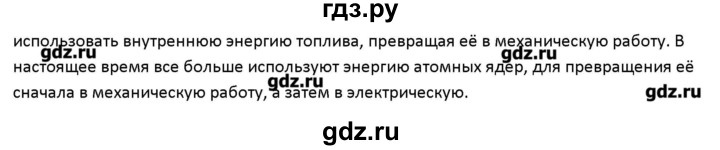 гдз.ру

использовать внутреннюю энергию топлива, превращая её в механическую работу. В настоящее время все больше используют энергию атомных ядер, для превращения её сначала в механическую работу, а затем в электрическую.

gdz.ru gdz.ru gdz.ru gdz.ru

gdz.ru